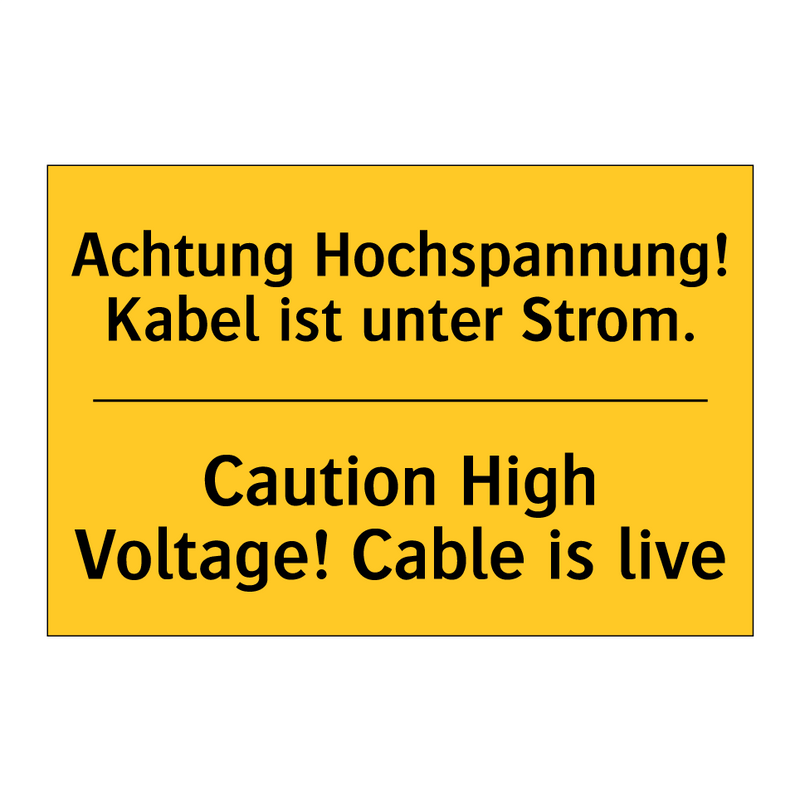 Achtung Hochspannung! Kabel ist unter Strom.

Caution High Voltage! Cable is live